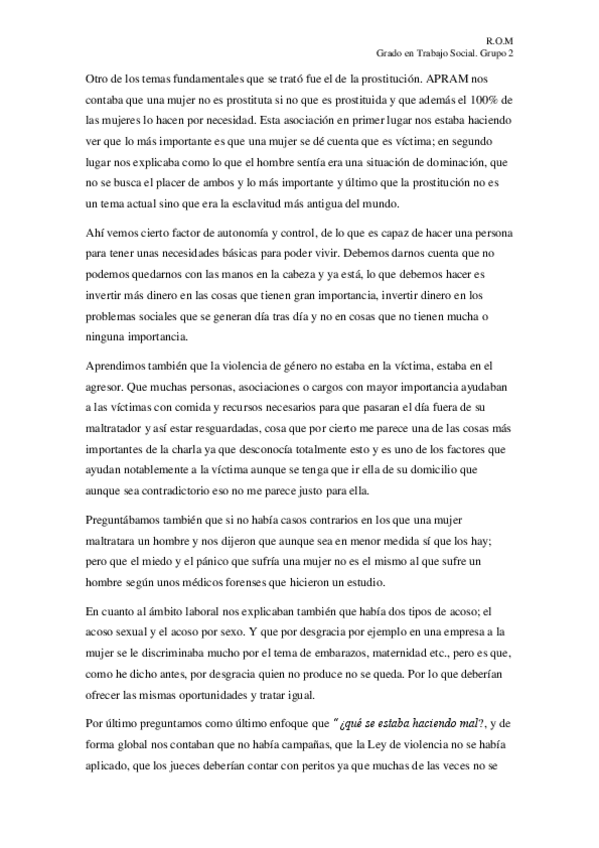 R.O.M
Grado en Trabajo Social. Grupo 2

Otro de los temas fundamentales que se trató fue el de la prostitución. APRAM nos contaba que una mujer no es prostituta si no que es prostituida y que además el 100% de las mujeres lo hacen por necesidad. Esta asociación en primer lugar nos estaba haciendo ver que lo más importante es que una mujer se dé cuenta que es víctima; en segundo lugar nos explicaba como lo que el hombre sentía era una situación de dominación, que no se busca el placer de ambos y lo más importante y último que la prostitución no es un tema actual sino que era la esclavitud más antigua del mundo.

Ahí vemos cierto factor de autonomía y control, de lo que es capaz de hacer una persona para tener unas necesidades básicas para poder vivir. Debemos darnos cuenta que no podemos quedarnos con las manos en la cabeza y ya está, lo que debemos hacer es invertir más dinero en las cosas que tienen gran importancia, invertir dinero en los problemas sociales que se generan día tras día y no en cosas que no tienen mucha o ninguna importancia.

Aprendimos también que la violencia de género no estaba en la víctima, estaba en el agresor. Que muchas personas, asociaciones o cargos con mayor importancia ayudaban a las víctimas con comida y recursos necesarios para que pasaran el día fuera de su maltratador y así estar resguardadas, cosa que por cierto me parece una de las cosas más importantes de la charla ya que desconocía totalmente esto y es uno de los factores que ayudan notablemente a la víctima aunque se tenga que ir ella de su domicilio que aunque sea contradictorio eso no me parece justo para ella.

Preguntábamos también que si no había casos contrarios en los que una mujer maltratara un hombre y nos dijeron que aunque sea en menor medida sí que los hay; pero que el miedo y el pánico que sufría una mujer no es el mismo al que sufre un hombre según unos médicos forenses que hicieron un estudio.

En cuanto al ámbito laboral nos explicaban también que había dos tipos de acoso; el acoso sexual y el acoso por sexo. Y que por desgracia por ejemplo en una empresa a la mujer se le discriminaba mucho por el tema de embarazos, maternidad etc., pero es que, como he dicho antes, por desgracia quien no produce no se queda. Por lo que deberían ofrecer las mismas oportunidades y tratar igual.

Por último preguntamos como último enfoque que "¿qué se estaba haciendo mal?, y de forma global nos contaban que no había campañas, que la Ley de violencia no se había aplicado, que los jueces deberían contar con peritos ya que muchas de las veces no se